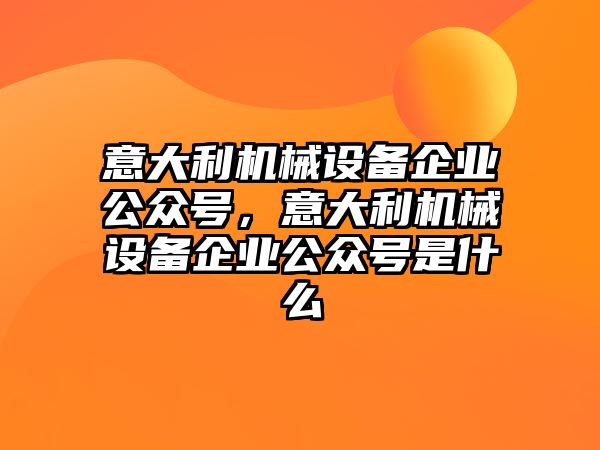 意大利机械设备企业公众号，意大利机械设备企业公众号是什么